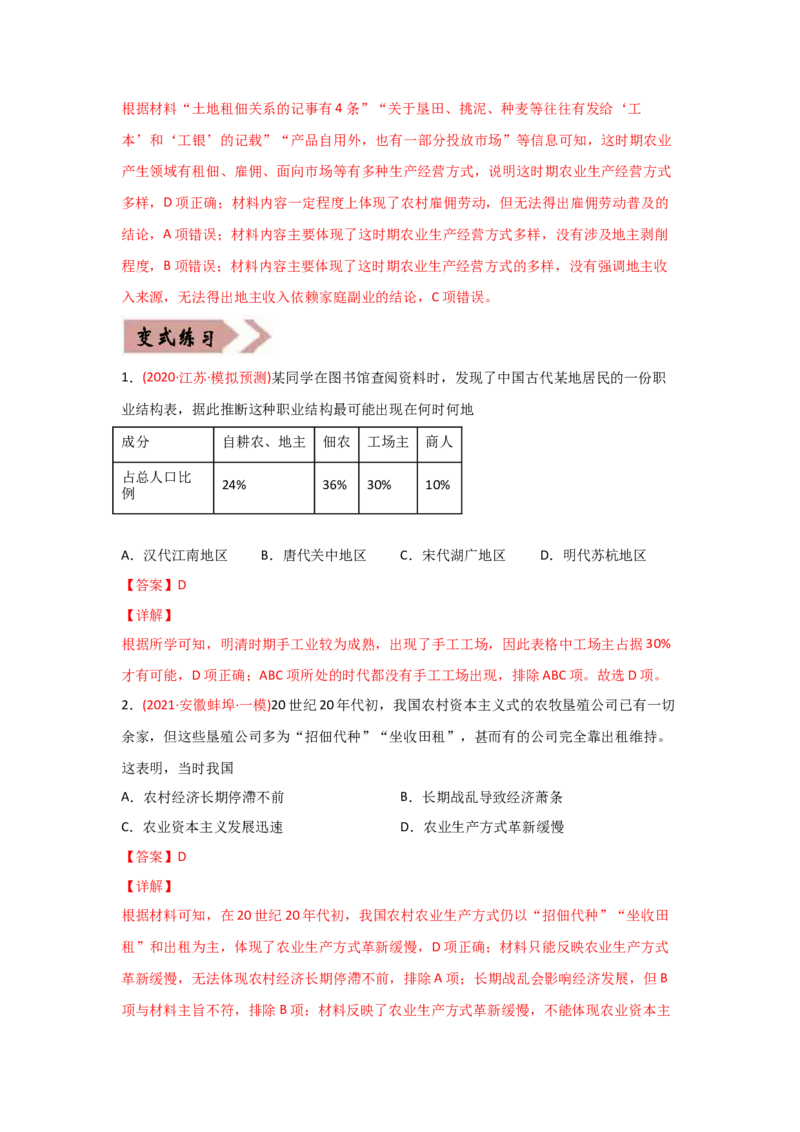 根据材料“土地租佃关系的记事有4条”“关于垦田、挑泥、种麦等往往有发给‘工本’和‘工银’的记载”“产品自用外，也有一部分投放市场”等信息可知，这时期农业产生领域有租佃、雇佣、面向市场等有多种生产经营方式，说明这时期农业生产经营方式多样，D项正确；材料内容一定程度上体现了农村雇佣劳动，但无法得出雇佣劳动普及的结论，A项错误；材料内容主要体现了这时期农业生产经营方式多样，没有涉及地主剥削程度，B项错误；材料内容主要体现了这时期农业生产经营方式的多样，没有强调地主收入来源，无法得出地主收入依赖家庭副业的结论，C项错误。

变式练习

1．(2020·江苏·模拟预测)某同学在图书馆查阅资料时，发现了中国古代某地居民的一份职业结构表，据此推断这种职业结构最可能出现在何时何地

| 成分 | 自耕农、地主 | 佃农 | 工场主 | 商人 |
|---|---|---|---|---|
| 占总人口比例 | 24% | 36% | 30% | 10% |

A．汉代江南地区　B．唐代关中地区　C．宋代湖广地区　D．明代苏杭地区

【答案】D

【详解】

根据所学可知，明清时期手工业较为成熟，出现了手工工场，因此表格中工场主占据30%才有可能，D项正确；ABC项所处的时代都没有手工工场出现，排除ABC项。故选D项。

2．(2021·安徽蚌埠·一模)20世纪20年代初，我国农村资本主义式的农牧垦殖公司已有一切余家，但这些垦殖公司多为“招佃代种”“坐收田租”，甚而有的公司完全靠出租维持。这表明，当时我国

A．农村经济长期停滞不前　B．长期战乱导致经济萧条

C．农业资本主义发展迅速　D．农业生产方式革新缓慢

【答案】D

【详解】

根据材料可知，在20世纪20年代初，我国农村农业生产方式仍以“招佃代种”“坐收田租”和出租为主，体现了农业生产方式革新缓慢，D项正确；材料只能反映农业生产方式革新缓慢，无法体现农村经济长期停滞不前，排除A项；长期战乱会影响经济发展，但B项与材料主旨不符，排除B项；材料反映了农业生产方式革新缓慢，不能体现农业资本主